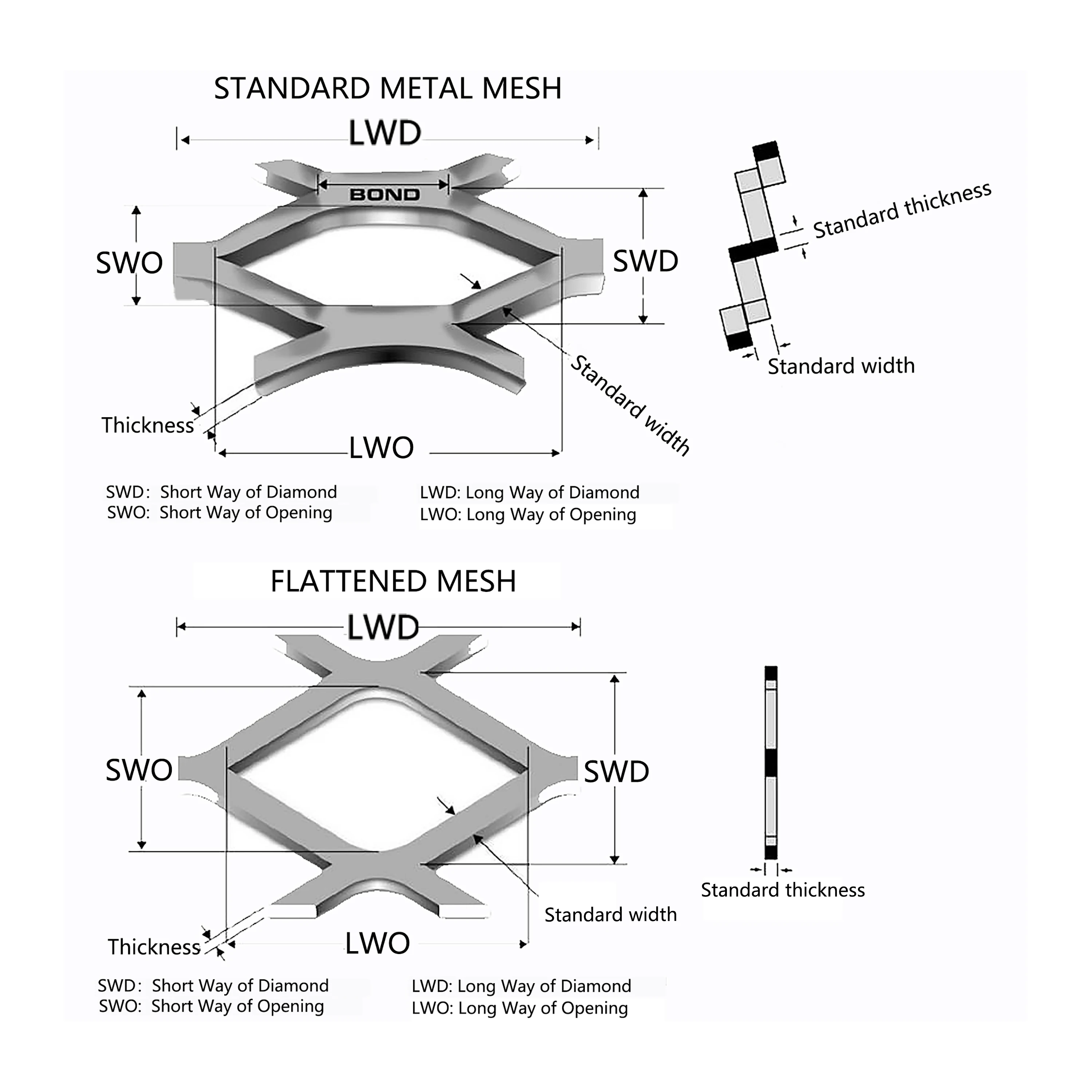 STANDARD METAL MESH

LWD

BOND

SWO

SWD

Standard thickness

Standard width

Standard width

Thickness

LWO

SWD: Short Way of Diamond
SWO: Short Way of Opening

LWD: Long Way of Diamond
LWO: Long Way of Opening

FLATTENED MESH

LWD

SWO

SWD

Standard thickness

Standard width

Thickness

LWO

SWD: Short Way of Diamond
SWO: Short Way of Opening

LWD: Long Way of Diamond
LWO: Long Way of Opening